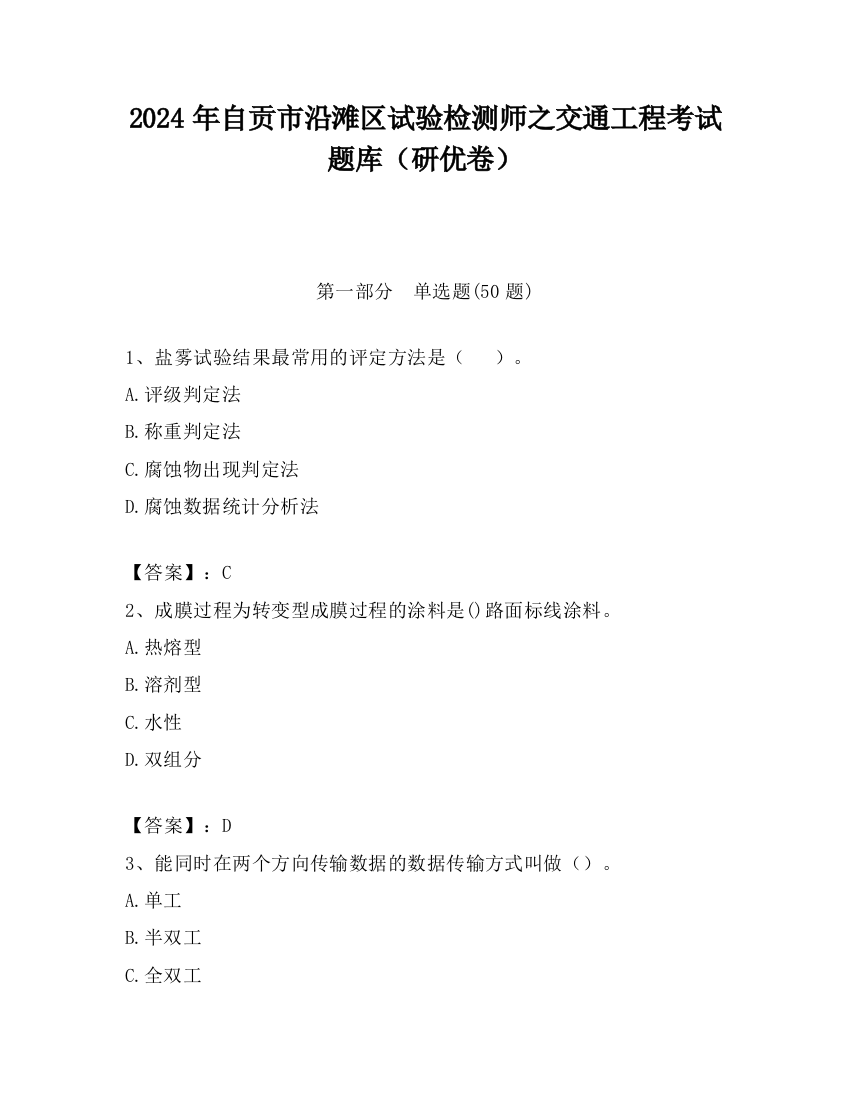 2024 年自贡市沿滩区试验检测师之交通工程考试题库（研优卷）

第一部分　单选题(50 题)

1、盐雾试验结果最常用的评定方法是（　　）。

A.评级判定法

B.称重判定法

C.腐蚀物出现判定法

D.腐蚀数据统计分析法

【答案】：C

2、成膜过程为转变型成膜过程的涂料是()路面标线涂料。

A.热熔型

B.溶剂型

C.水性

D.双组分

【答案】：D

3、能同时在两个方向传输数据的数据传输方式叫做（）。

A.单工

B.半双工

C.全双工